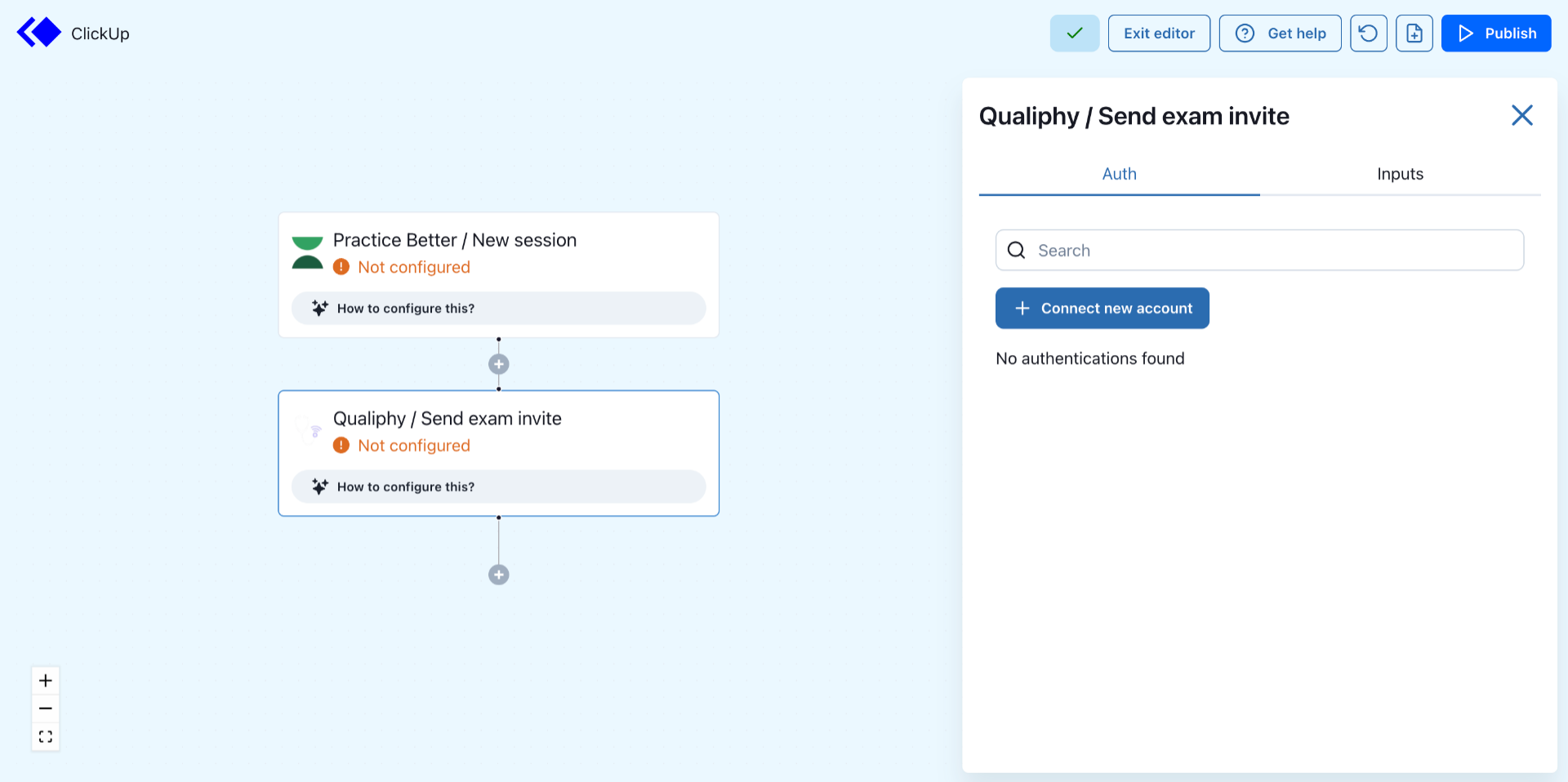 ClickUp

Exit editor
Get help
Publish

Practice Better / New session
Not configured
How to configure this?

Qualiphy / Send exam invite
Not configured
How to configure this?

Qualiphy / Send exam invite

Auth
Inputs

Search

Connect new account

No authentications found